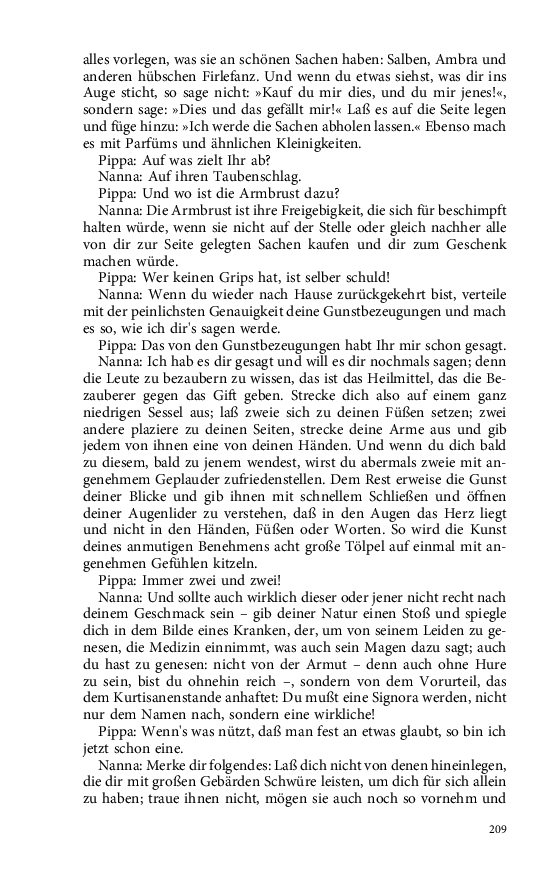 alles vorlegen, was sie an schönen Sachen haben: Salben, Ambra und anderen hübschen Firlefanz. Und wenn du etwas siehst, was dir ins Auge sticht, so sage nicht: »Kauf du mir dies, und du mir jenes!«, sondern sage: »Dies und das gefällt mir!« Laß es auf die Seite legen und füge hinzu: »Ich werde die Sachen abholen lassen.« Ebenso mach es mit Parfüms und ähnlichen Kleinigkeiten.

Pippa: Auf was zielt Ihr ab?

Nanna: Auf ihren Taubenschlag.

Pippa: Und wo ist die Armbrust dazu?

Nanna: Die Armbrust ist ihre Freigebigkeit, die sich für beschimpft halten würde, wenn sie nicht auf der Stelle oder gleich nachher alle von dir zur Seite gelegten Sachen kaufen und dir zum Geschenk machen würde.

Pippa: Wer keinen Grips hat, ist selber schuld!

Nanna: Wenn du wieder nach Hause zurückgekehrt bist, verteile mit der peinlichsten Genauigkeit deine Gunstbezeugungen und mach es so, wie ich dir's sagen werde.

Pippa: Das von den Gunstbezeugungen habt Ihr mir schon gesagt.

Nanna: Ich hab es dir gesagt und will es dir nochmals sagen; denn die Leute zu bezaubern zu wissen, das ist das Heilmittel, das die Bezauberer gegen das Gift geben. Strecke dich also auf einem ganz niedrigen Sessel aus; laß zweie sich zu deinen Füßen setzen; zwei andere plaziere zu deinen Seiten, strecke deine Arme aus und gib jedem von ihnen eine von deinen Händen. Und wenn du dich bald zu diesem, bald zu jenem wendest, wirst du abermals zweie mit angenehmem Geplauder zufriedenstellen. Dem Rest erweise die Gunst deiner Blicke und gib ihnen mit schnellem Schließen und öffnen deiner Augenlider zu verstehen, daß in den Augen das Herz liegt und nicht in den Händen, Füßen oder Worten. So wird die Kunst deines anmutigen Benehmens acht große Tölpel auf einmal mit angenehmen Gefühlen kitzeln.

Pippa: Immer zwei und zwei!

Nanna: Und sollte auch wirklich dieser oder jener nicht recht nach deinem Geschmack sein – gib deiner Natur einen Stoß und spiegle dich in dem Bilde eines Kranken, der, um von seinem Leiden zu genesen, die Medizin einnimmt, was auch sein Magen dazu sagt; auch du hast zu genesen: nicht von der Armut – denn auch ohne Hure zu sein, bist du ohnehin reich –, sondern von dem Vorurteil, das dem Kurtisanenstande anhaftet: Du mußt eine Signora werden, nicht nur dem Namen nach, sondern eine wirkliche!

Pippa: Wenn's was nützt, daß man fest an etwas glaubt, so bin ich jetzt schon eine.

Nanna: Merke dir folgendes: Laß dich nicht von denen hineinlegen, die dir mit großen Gebärden Schwüre leisten, um dich für sich allein zu haben; traue ihnen nicht, mögen sie auch noch so vornehm und

209